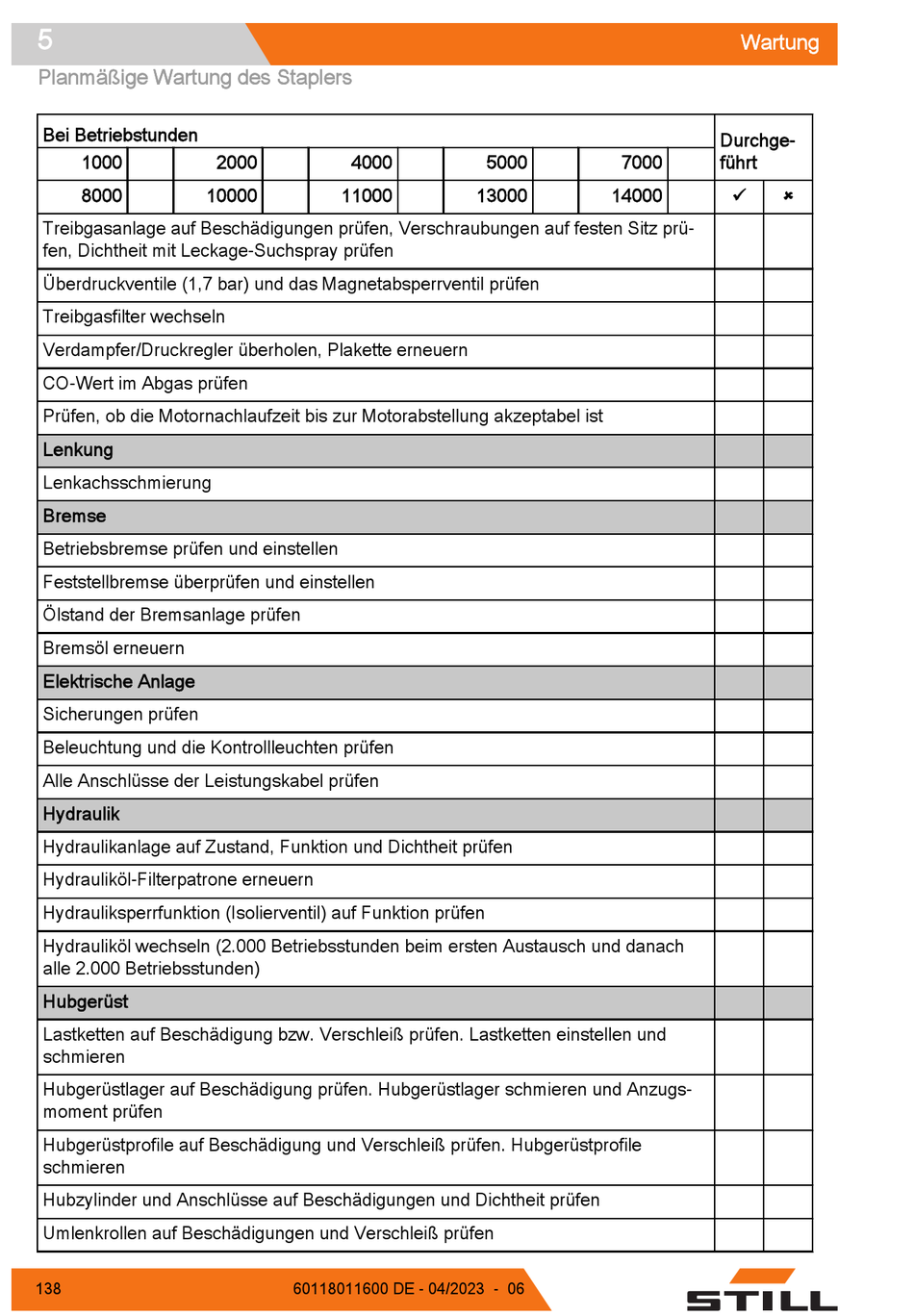 5

Wartung

Planmäßige Wartung des Staplers

| Bei Betriebstunden | | | | | | | | | | Durchgeführt | |
|---|---|---|---|---|---|---|---|---|---|---|---|
| 1000 | | 2000 | | 4000 | | 5000 | | 7000 | | | |
| 8000 | | 10000 | | 11000 | | 13000 | | 14000 | | ✓ | ✗ |
| Treibgasanlage auf Beschädigungen prüfen, Verschraubungen auf festen Sitz prüfen, Dichtheit mit Leckage-Suchspray prüfen | | | | | | | | | | | |
| Überdruckventile (1,7 bar) und das Magnetabsperrventil prüfen | | | | | | | | | | | |
| Treibgasfilter wechseln | | | | | | | | | | | |
| Verdampfer/Druckregler überholen, Plakette erneuern | | | | | | | | | | | |
| CO-Wert im Abgas prüfen | | | | | | | | | | | |
| Prüfen, ob die Motornachlaufzeit bis zur Motorabstellung akzeptabel ist | | | | | | | | | | | |
| Lenkung | | | | | | | | | | | |
| Lenkachsschmierung | | | | | | | | | | | |
| Bremse | | | | | | | | | | | |
| Betriebsbremse prüfen und einstellen | | | | | | | | | | | |
| Feststellbremse überprüfen und einstellen | | | | | | | | | | | |
| Ölstand der Bremsanlage prüfen | | | | | | | | | | | |
| Bremsöl erneuern | | | | | | | | | | | |
| Elektrische Anlage | | | | | | | | | | | |
| Sicherungen prüfen | | | | | | | | | | | |
| Beleuchtung und die Kontrollleuchten prüfen | | | | | | | | | | | |
| Alle Anschlüsse der Leistungskabel prüfen | | | | | | | | | | | |
| Hydraulik | | | | | | | | | | | |
| Hydraulikanlage auf Zustand, Funktion und Dichtheit prüfen | | | | | | | | | | | |
| Hydrauliköl-Filterpatrone erneuern | | | | | | | | | | | |
| Hydrauliksperrfunktion (Isolierventil) auf Funktion prüfen | | | | | | | | | | | |
| Hydrauliköl wechseln (2.000 Betriebsstunden beim ersten Austausch und danach alle 2.000 Betriebsstunden) | | | | | | | | | | | |
| Hubgerüst | | | | | | | | | | | |
| Lastketten auf Beschädigung bzw. Verschleiß prüfen. Lastketten einstellen und schmieren | | | | | | | | | | | |
| Hubgerüstlager auf Beschädigung prüfen. Hubgerüstlager schmieren und Anzugsmoment prüfen | | | | | | | | | | | |
| Hubgerüstprofile auf Beschädigung und Verschleiß prüfen. Hubgerüstprofile schmieren | | | | | | | | | | | |
| Hubzylinder und Anschlüsse auf Beschädigungen und Dichtheit prüfen | | | | | | | | | | | |
| Umlenkrollen auf Beschädigungen und Verschleiß prüfen | | | | | | | | | | | |

138 60118011600 DE - 04/2023 - 06

STILL